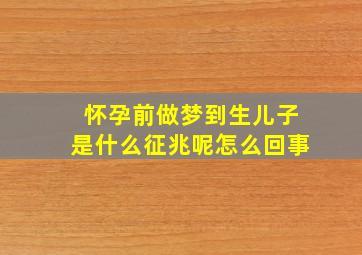 怀孕前做梦到生儿子
是什么征兆呢怎么回事